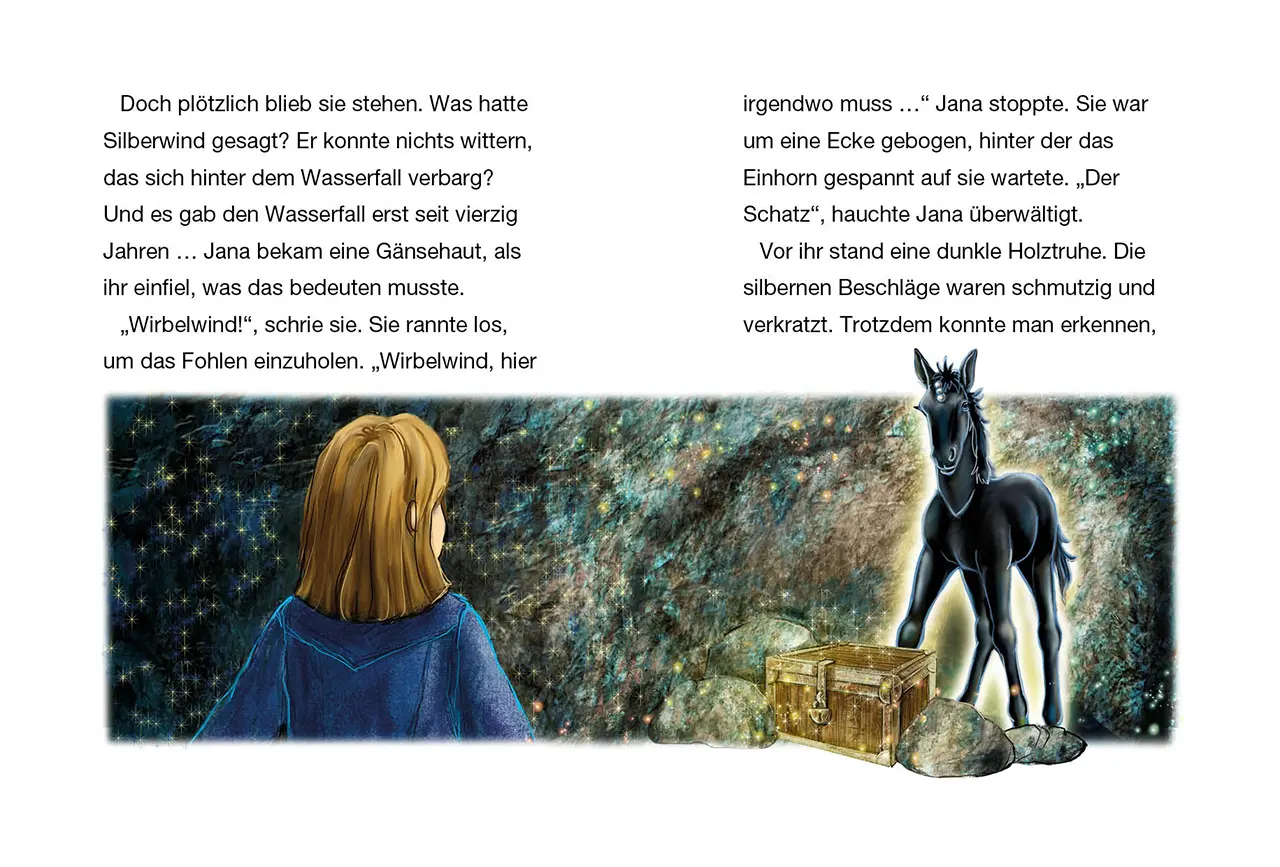 Doch plötzlich blieb sie stehen. Was hatte Silberwind gesagt? Er konnte nichts wittern, das sich hinter dem Wasserfall verbarg? Und es gab den Wasserfall erst seit vierzig Jahren … Jana bekam eine Gänsehaut, als ihr einfiel, was das bedeuten musste.

„Wirbelwind!“, schrie sie. Sie rannte los, um das Fohlen einzuholen. „Wirbelwind, hier irgendwo muss …“ Jana stoppte. Sie war um eine Ecke gebogen, hinter der das Einhorn gespannt auf sie wartete. „Der Schatz“, hauchte Jana überwältigt.

Vor ihr stand eine dunkle Holztruhe. Die silbernen Beschläge waren schmutzig und verkratzt. Trotzdem konnte man erkennen,